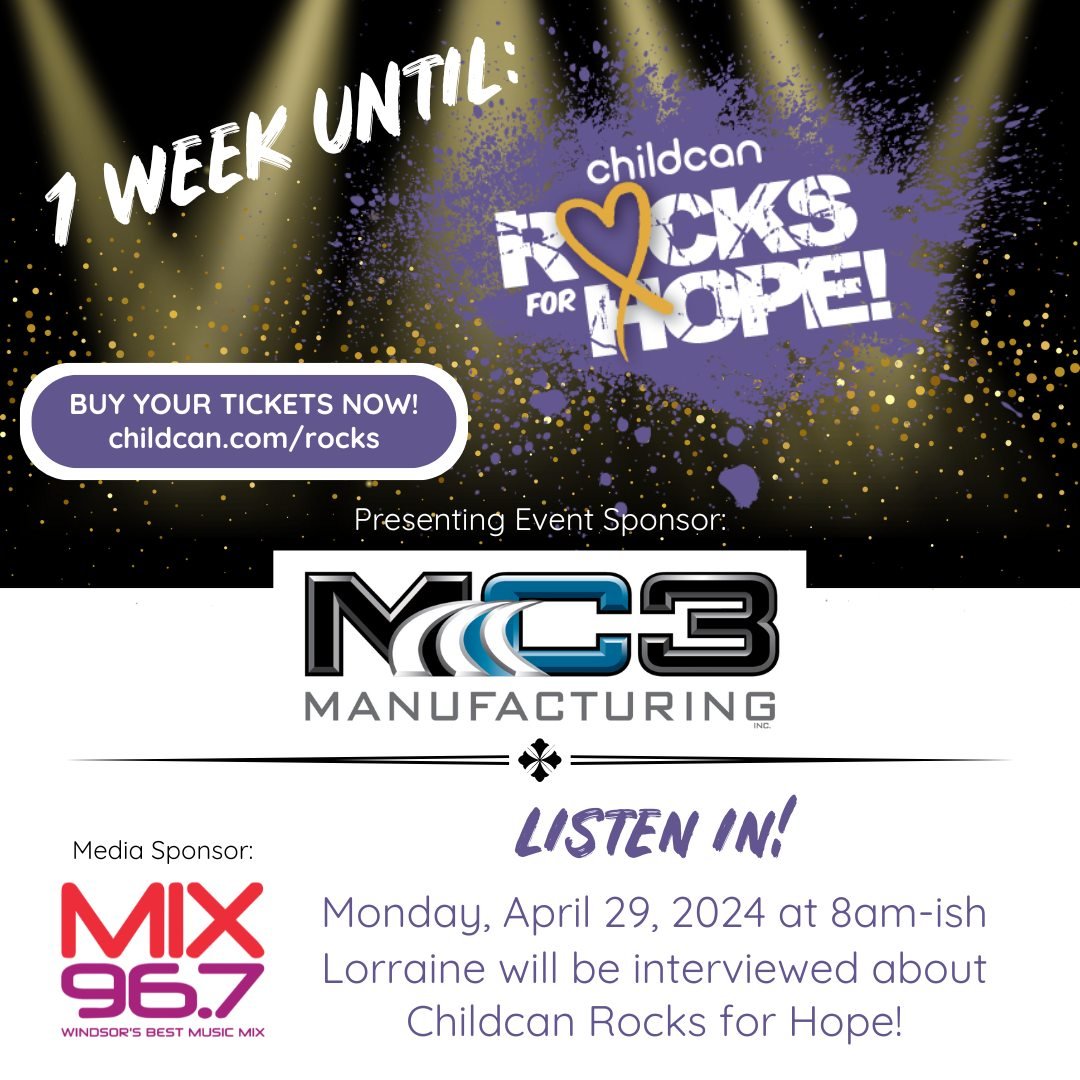 1 WEEK UNTIL:

childcan
ROCKS FOR HOPE!

BUY YOUR TICKETS NOW!
childcan.com/rocks

Presenting Event Sponsor:

MC3
MANUFACTURING INC.

Media Sponsor:

MIX 96.7
WINDSOR'S BEST MUSIC MIX

LISTEN IN!

Monday, April 29, 2024 at 8am-ish Lorraine will be interviewed about Childcan Rocks for Hope!